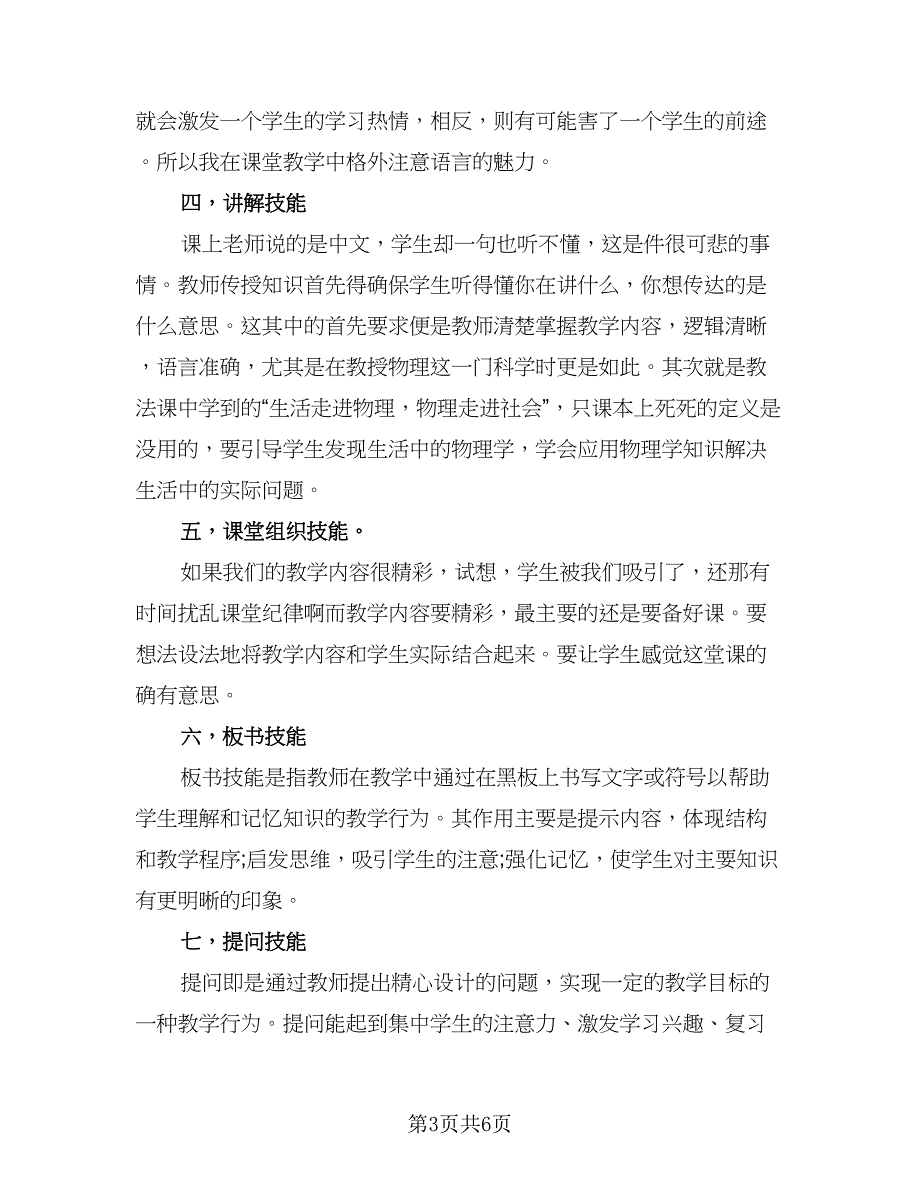 就会激发一个学生的学习热情，相反，则有可能害了一个学生的前途。所以我在课堂教学中格外注意语言的魅力。

四，讲解技能

课上老师说的是中文，学生却一句也听不懂，这是件很可悲的事情。教师传授知识首先得确保学生听得懂你在讲什么，你想传达的是什么意思。这其中的首先要求便是教师清楚掌握教学内容，逻辑清晰，语言准确，尤其是在教授物理这一门科学时更是如此。其次就是教法课中学到的“生活走进物理，物理走进社会”，只课本上死死的定义是没用的，要引导学生发现生活中的物理学，学会应用物理学知识解决生活中的实际问题。

五，课堂组织技能。

如果我们的教学内容很精彩，试想，学生被我们吸引了，还那有时间扰乱课堂纪律啊而教学内容要精彩，最主要的还是要备好课。要想法设法地将教学内容和学生实际结合起来。要让学生感觉这堂课的确有意思。

六，板书技能

板书技能是指教师在教学中通过在黑板上书写文字或符号以帮助学生理解和记忆知识的教学行为。其作用主要是提示内容，体现结构和教学程序;启发思维，吸引学生的注意;强化记忆，使学生对主要知识有更明晰的印象。

七，提问技能

提问即是通过教师提出精心设计的问题，实现一定的教学目标的一种教学行为。提问能起到集中学生的注意力、激发学习兴趣、复习

第3页共6页